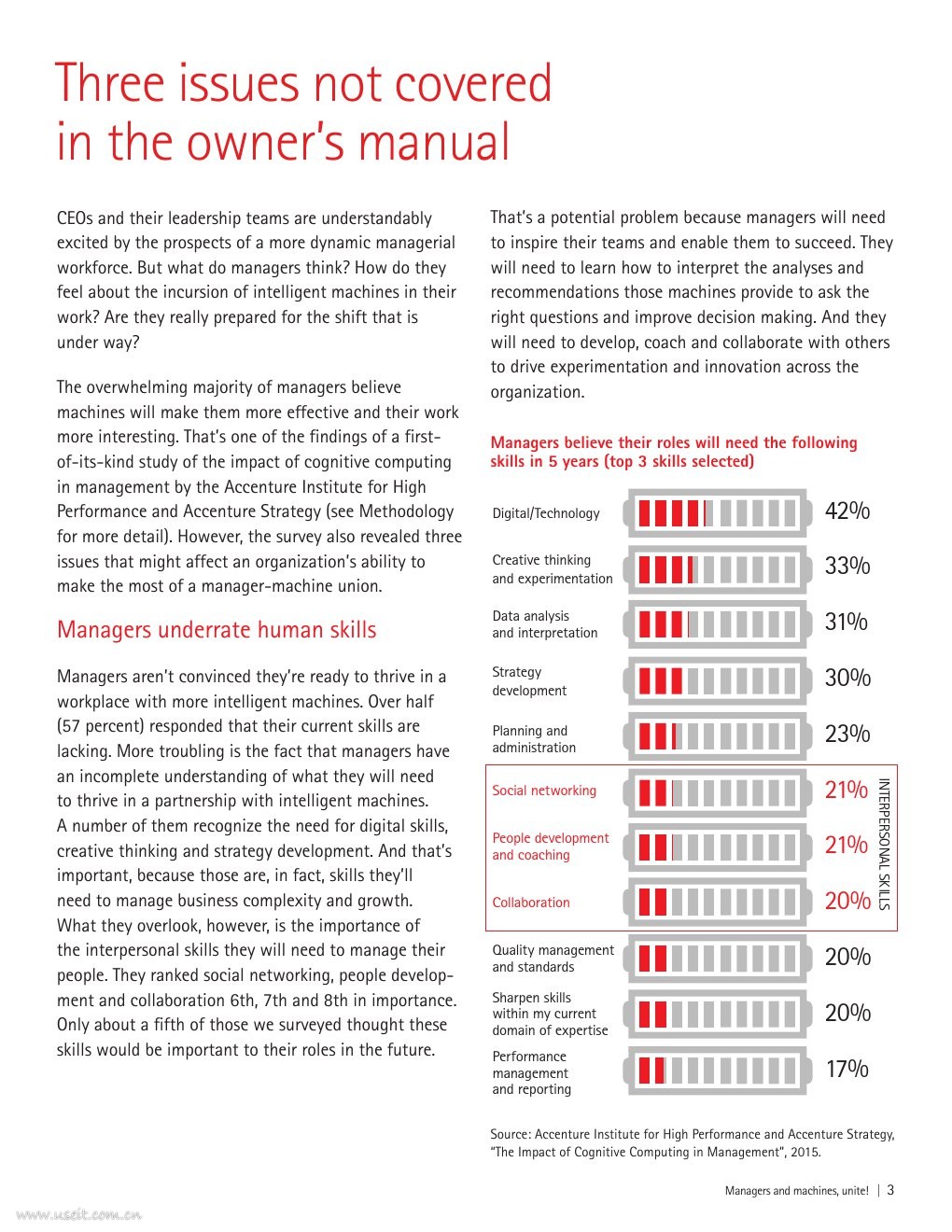 Three issues not covered in the owner's manual

CEOs and their leadership teams are understandably excited by the prospects of a more dynamic managerial workforce. But what do managers think? How do they feel about the incursion of intelligent machines in their work? Are they really prepared for the shift that is under way?

The overwhelming majority of managers believe machines will make them more effective and their work more interesting. That's one of the findings of a first-of-its-kind study of the impact of cognitive computing in management by the Accenture Institute for High Performance and Accenture Strategy (see Methodology for more detail). However, the survey also revealed three issues that might affect an organization's ability to make the most of a manager-machine union.

Managers underrate human skills

Managers aren't convinced they're ready to thrive in a workplace with more intelligent machines. Over half (57 percent) responded that their current skills are lacking. More troubling is the fact that managers have an incomplete understanding of what they will need to thrive in a partnership with intelligent machines. A number of them recognize the need for digital skills, creative thinking and strategy development. And that's important, because those are, in fact, skills they'll need to manage business complexity and growth. What they overlook, however, is the importance of the interpersonal skills they will need to manage their people. They ranked social networking, people development and collaboration 6th, 7th and 8th in importance. Only about a fifth of those we surveyed thought these skills would be important to their roles in the future.

That's a potential problem because managers will need to inspire their teams and enable them to succeed. They will need to learn how to interpret the analyses and recommendations those machines provide to ask the right questions and improve decision making. And they will need to develop, coach and collaborate with others to drive experimentation and innovation across the organization.

Managers believe their roles will need the following skills in 5 years (top 3 skills selected)

Digital/Technology 42%
Creative thinking and experimentation 33%
Data analysis and interpretation 31%
Strategy development 30%
Planning and administration 23%
Social networking 21%
People development and coaching 21%
Collaboration 20%
INTERPERSONAL SKILLS
Quality management and standards 20%
Sharpen skills within my current domain of expertise 20%
Performance management and reporting 17%

Source: Accenture Institute for High Performance and Accenture Strategy, "The Impact of Cognitive Computing in Management", 2015.

Managers and machines, unite! | 3

www.useit.com.cn